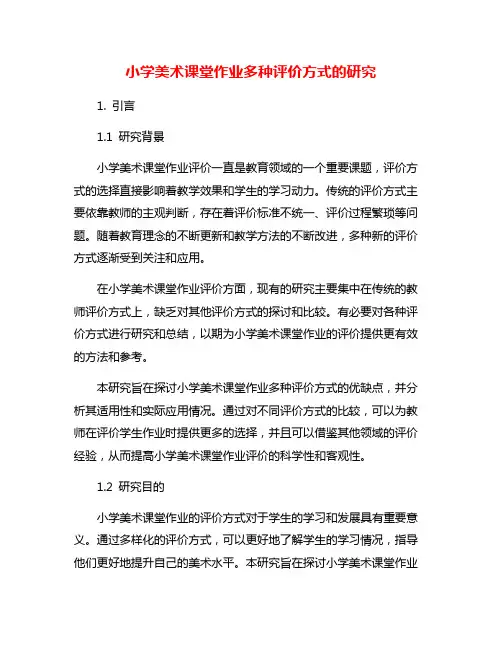 小学美术课堂作业多种评价方式的研究

1. 引言

1.1 研究背景

小学美术课堂作业评价一直是教育领域的一个重要课题，评价方式的选择直接影响着教学效果和学生的学习动力。传统的评价方式主要依靠教师的主观判断，存在着评价标准不统一、评价过程繁琐等问题。随着教育理念的不断更新和教学方法的不断改进，多种新的评价方式逐渐受到关注和应用。

在小学美术课堂作业评价方面，现有的研究主要集中在传统的教师评价方式上，缺乏对其他评价方式的探讨和比较。有必要对各种评价方式进行研究和总结，以期为小学美术课堂作业的评价提供更有效的方法和参考。

本研究旨在探讨小学美术课堂作业多种评价方式的优缺点，并分析其适用性和实际应用情况。通过对不同评价方式的比较，可以为教师在评价学生作业时提供更多的选择，并且可以借鉴其他领域的评价经验，从而提高小学美术课堂作业评价的科学性和客观性。

1.2 研究目的

小学美术课堂作业的评价方式对于学生的学习和发展具有重要意义。通过多样化的评价方式，可以更好地了解学生的学习情况，指导他们更好地提升自己的美术水平。本研究旨在探讨小学美术课堂作业